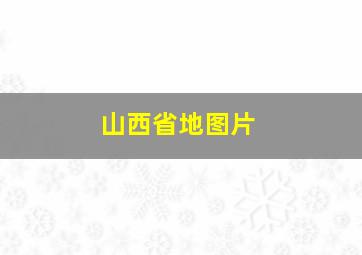 山西省地图片